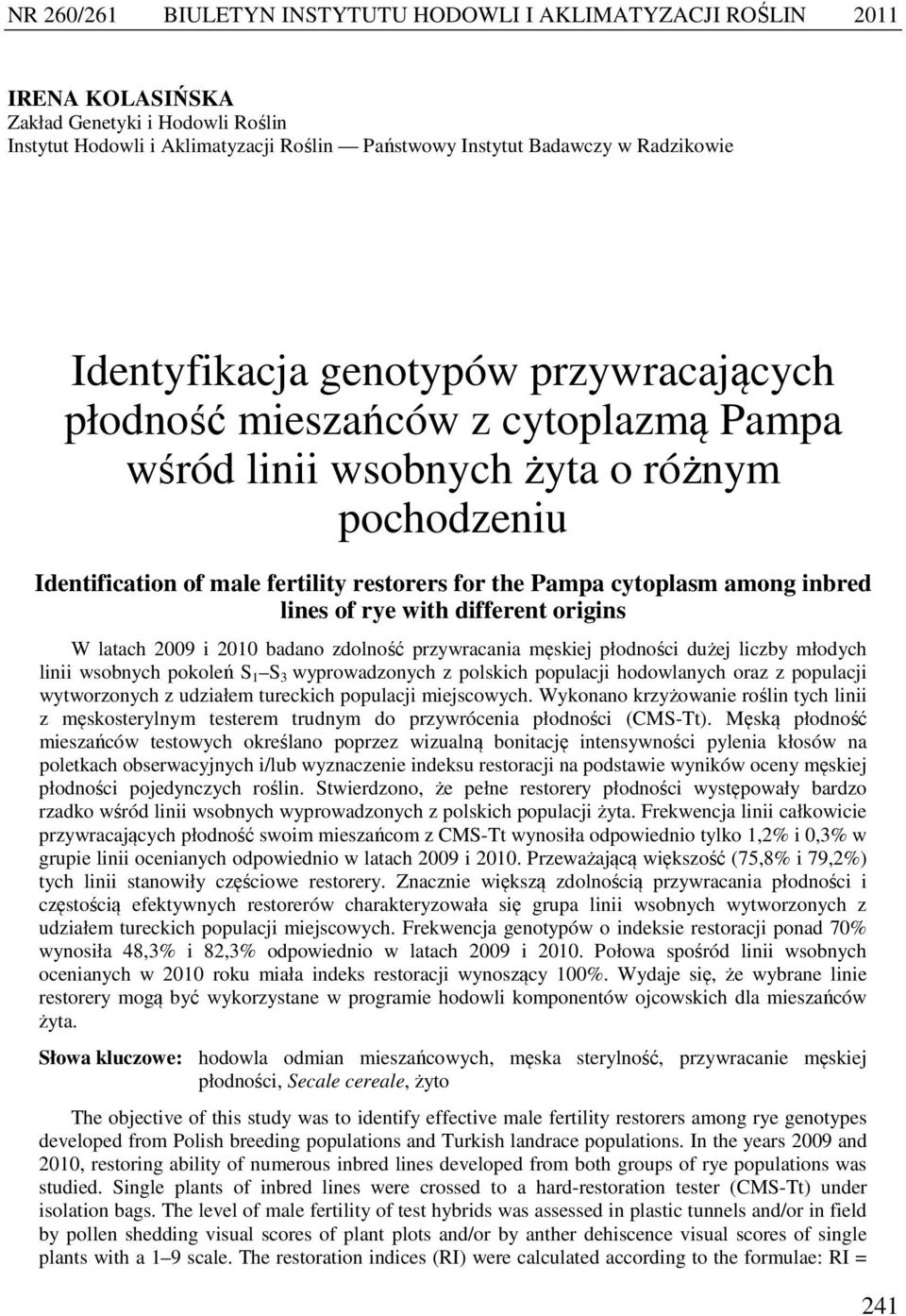 NR 260/261 BIULETYN INSTYTUTU HODOWLI I AKLIMATYZACJI ROŚLIN 2011

IRENA KOLASIŃSKA
Zakład Genetyki i Hodowli Roślin
Instytut Hodowli i Aklimatyzacji Roślin — Państwowy Instytut Badawczy w Radzikowie

Identyfikacja genotypów przywracających płodność mieszańców z cytoplazmą Pampa wśród linii wsobnych żyta o różnym pochodzeniu

Identification of male fertility restorers for the Pampa cytoplasm among inbred lines of rye with different origins

W latach 2009 i 2010 badano zdolność przywracania męskiej płodności dużej liczby młodych linii wsobnych pokoleń $S_1$–$S_3$ wyprowadzonych z polskich populacji hodowlanych oraz z populacji wytworzonych z udziałem tureckich populacji miejscowych. Wykonano krzyżowanie roślin tych linii z męskosterylnym testerem trudnym do przywrócenia płodności (CMS-Tt). Męską płodność mieszańców testowych określano poprzez wizualną bonitację intensywności pylenia kłosów na poletkach obserwacyjnych i/lub wyznaczenie indeksu restoracji na podstawie wyników oceny męskiej płodności pojedynczych roślin. Stwierdzono, że pełne restorery płodności występowały bardzo rzadko wśród linii wsobnych wyprowadzonych z polskich populacji żyta. Frekwencja linii całkowicie przywracających płodność swoim mieszańcom z CMS-Tt wynosiła odpowiednio tylko 1,2% i 0,3% w grupie linii ocenianych odpowiednio w latach 2009 i 2010. Przeważającą większość (75,8% i 79,2%) tych linii stanowiły częściowe restorery. Znacznie większą zdolnością przywracania płodności i częstością efektywnych restorerów charakteryzowała się grupa linii wsobnych wytworzonych z udziałem tureckich populacji miejscowych. Frekwencja genotypów o indeksie restoracji ponad 70% wynosiła 48,3% i 82,3% odpowiednio w latach 2009 i 2010. Połowa spośród linii wsobnych ocenianych w 2010 roku miała indeks restoracji wynoszący 100%. Wydaje się, że wybrane linie restorery mogą być wykorzystane w programie hodowli komponentów ojcowskich dla mieszańców żyta.

Słowa kluczowe: hodowla odmian mieszańcowych, męska sterylność, przywracanie męskiej płodności, Secale cereale, żyto

The objective of this study was to identify effective male fertility restorers among rye genotypes developed from Polish breeding populations and Turkish landrace populations. In the years 2009 and 2010, restoring ability of numerous inbred lines developed from both groups of rye populations was studied. Single plants of inbred lines were crossed to a hard-restoration tester (CMS-Tt) under isolation bags. The level of male fertility of test hybrids was assessed in plastic tunnels and/or in field by pollen shedding visual scores of plant plots and/or by anther dehiscence visual scores of single plants with a 1–9 scale. The restoration indices (RI) were calculated according to the formulae: RI =

241